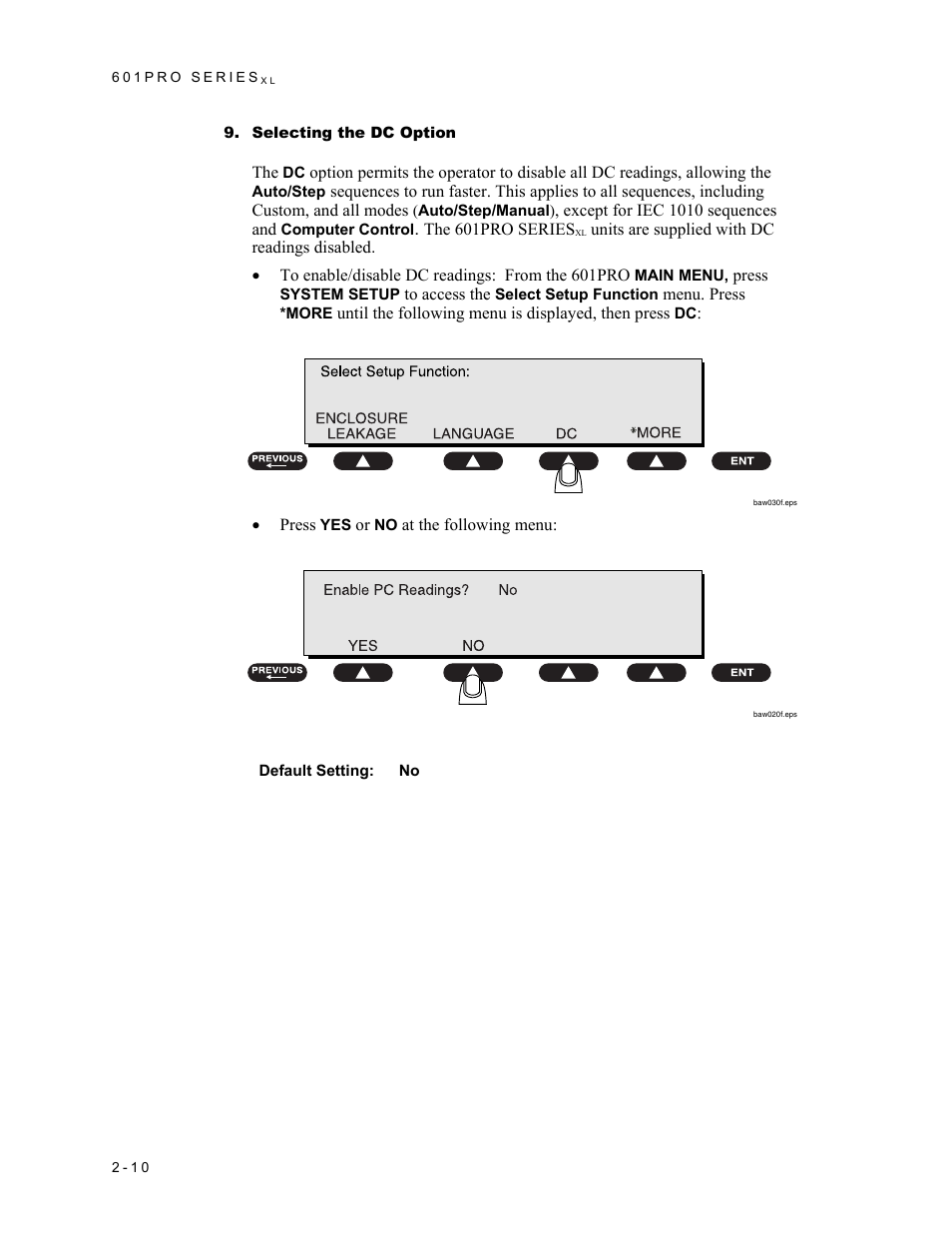 601PRO SERIES$_{XL}$

9. Selecting the DC Option

The DC option permits the operator to disable all DC readings, allowing the Auto/Step sequences to run faster. This applies to all sequences, including Custom, and all modes (Auto/Step/Manual), except for IEC 1010 sequences and Computer Control. The 601PRO SERIES$_{XL}$ units are supplied with DC readings disabled.

• To enable/disable DC readings: From the 601PRO MAIN MENU, press SYSTEM SETUP to access the Select Setup Function menu. Press *MORE until the following menu is displayed, then press DC:

Select Setup Function:

ENCLOSURE LEAKAGE LANGUAGE DC *MORE

PREVIOUS ENT

baw030f.eps

• Press YES or NO at the following menu:

Enable PC Readings? No

YES NO

PREVIOUS ENT

baw020f.eps

Default Setting: No

2-10